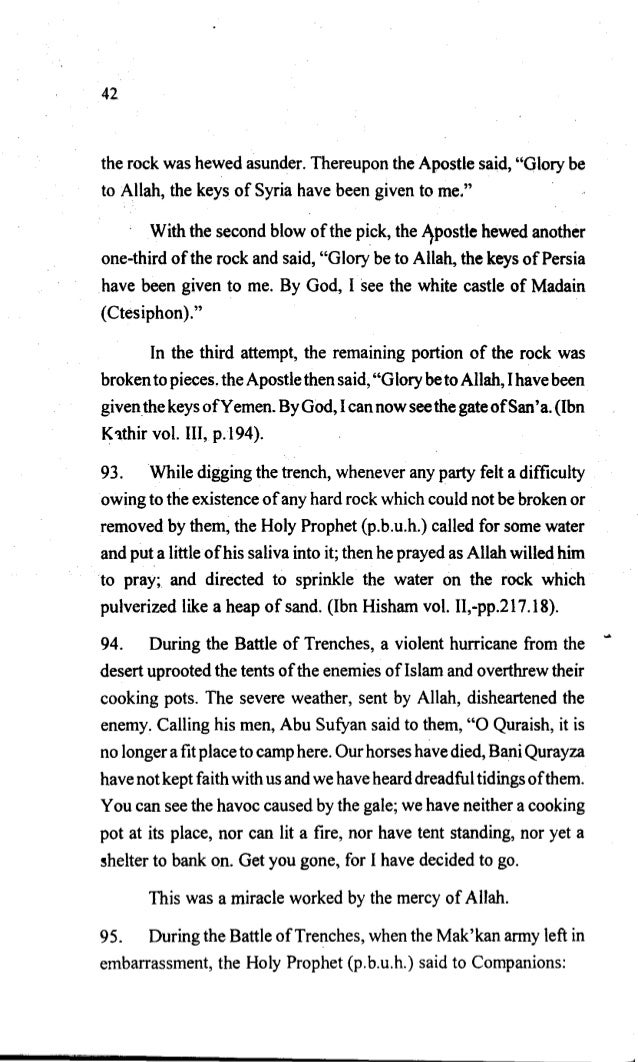 42

the rock was hewed asunder. Thereupon the Apostle said, "Glory be to Allah, the keys of Syria have been given to me."

With the second blow of the pick, the Apostle hewed another one-third of the rock and said, "Glory be to Allah, the keys of Persia have been given to me. By God, I see the white castle of Madain (Ctesiphon)."

In the third attempt, the remaining portion of the rock was broken to pieces. the Apostle then said, "Glory be to Allah, I have been given the keys of Yemen. By God, I can now see the gate of San'a. (Ibn Kathir vol. III, p.194).

93. While digging the trench, whenever any party felt a difficulty owing to the existence of any hard rock which could not be broken or removed by them, the Holy Prophet (p.b.u.h.) called for some water and put a little of his saliva into it; then he prayed as Allah willed him to pray; and directed to sprinkle the water on the rock which pulverized like a heap of sand. (Ibn Hisham vol. II,-pp.217.18).

94. During the Battle of Trenches, a violent hurricane from the desert uprooted the tents of the enemies of Islam and overthrew their cooking pots. The severe weather, sent by Allah, disheartened the enemy. Calling his men, Abu Sufyan said to them, "O Quraish, it is no longer a fit place to camp here. Our horses have died, Bani Qurayza have not kept faith with us and we have heard dreadful tidings of them. You can see the havoc caused by the gale; we have neither a cooking pot at its place, nor can lit a fire, nor have tent standing, nor yet a shelter to bank on. Get you gone, for I have decided to go.

This was a miracle worked by the mercy of Allah.

95. During the Battle of Trenches, when the Mak'kan army left in embarrassment, the Holy Prophet (p.b.u.h.) said to Companions: